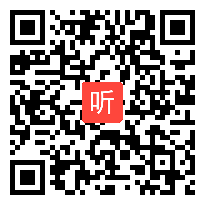 听